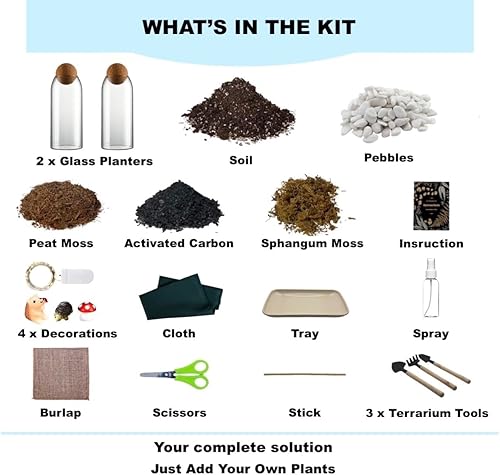 WHAT'S IN THE KIT

2 x Glass Planters

Soil

Pebbles

Peat Moss

Activated Carbon

Sphangum Moss

Insruction

4 x Decorations

Cloth

Tray

Spray

Burlap

Scissors

Stick

3 x Terrarium Tools

Your complete solution

Just Add Your Own Plants